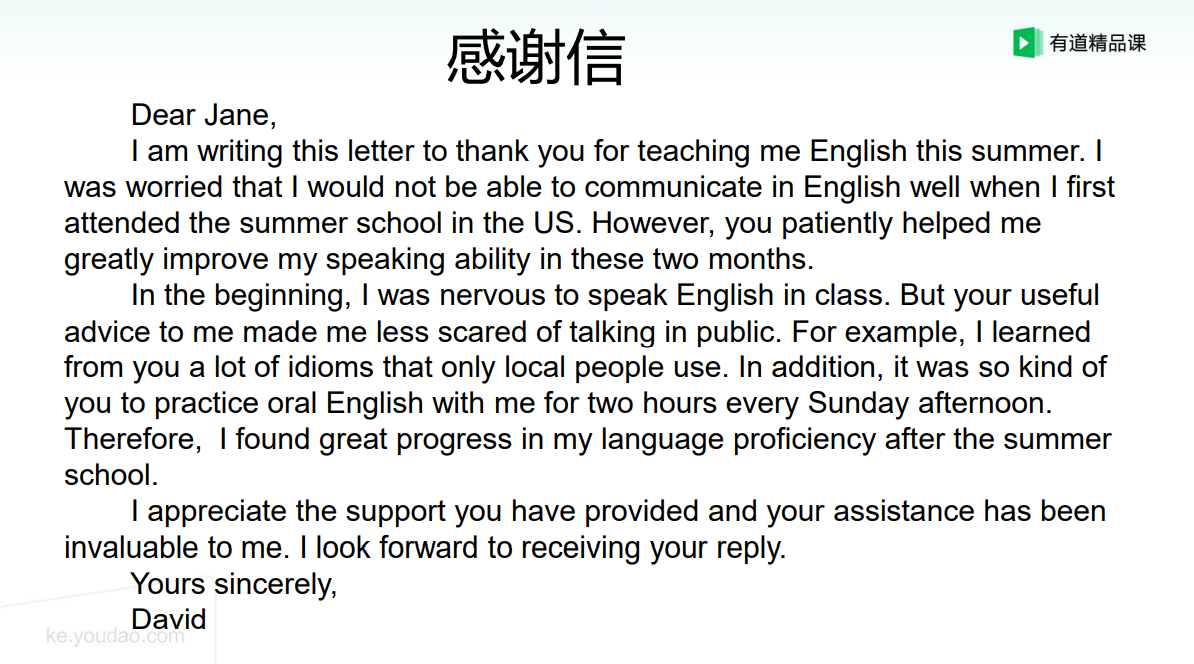 感谢信

有道精品课

Dear Jane,

I am writing this letter to thank you for teaching me English this summer. I was worried that I would not be able to communicate in English well when I first attended the summer school in the US. However, you patiently helped me greatly improve my speaking ability in these two months.

In the beginning, I was nervous to speak English in class. But your useful advice to me made me less scared of talking in public. For example, I learned from you a lot of idioms that only local people use. In addition, it was so kind of you to practice oral English with me for two hours every Sunday afternoon. Therefore, I found great progress in my language proficiency after the summer school.

I appreciate the support you have provided and your assistance has been invaluable to me. I look forward to receiving your reply.

Yours sincerely,

David

ke.youdao.com